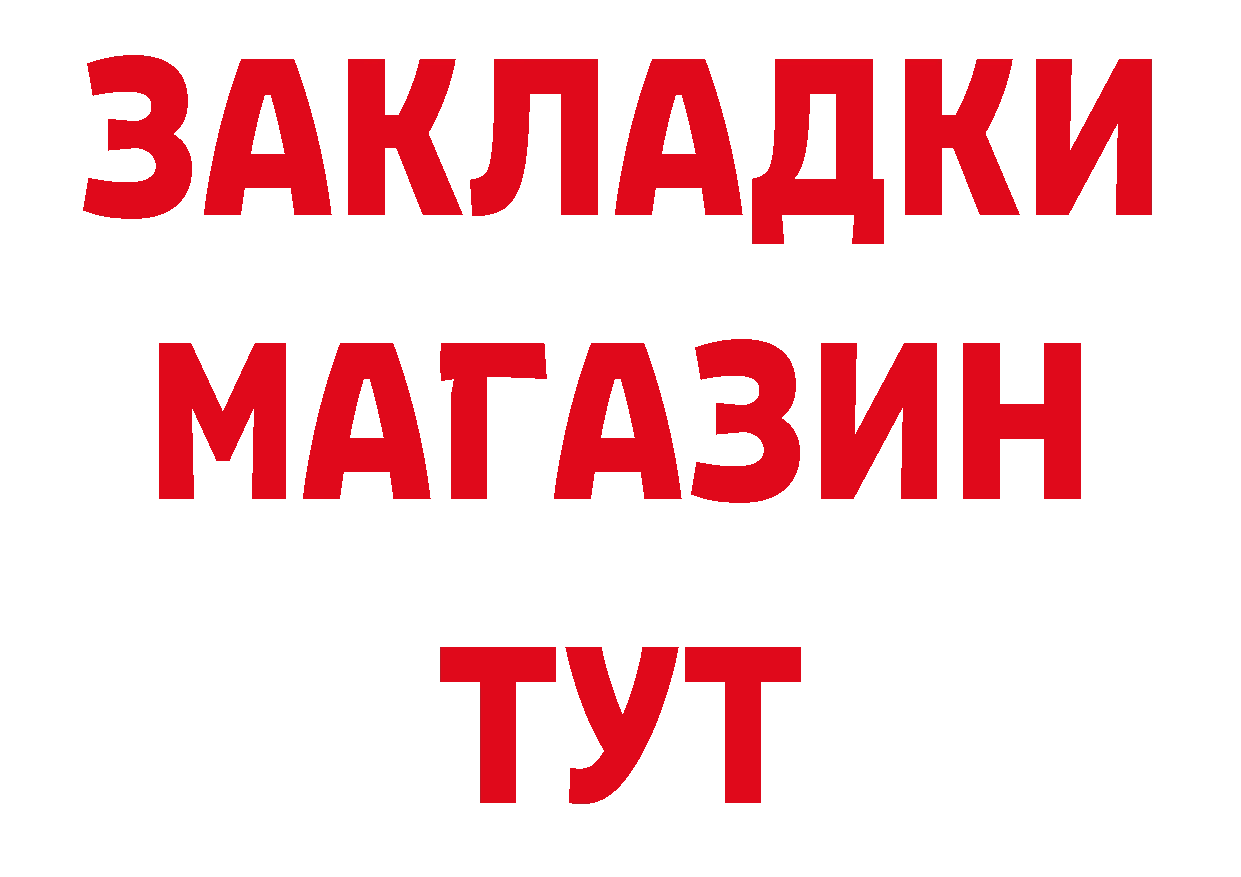 ЗАКЛАДКИ
МАГАЗИН
ТУТ